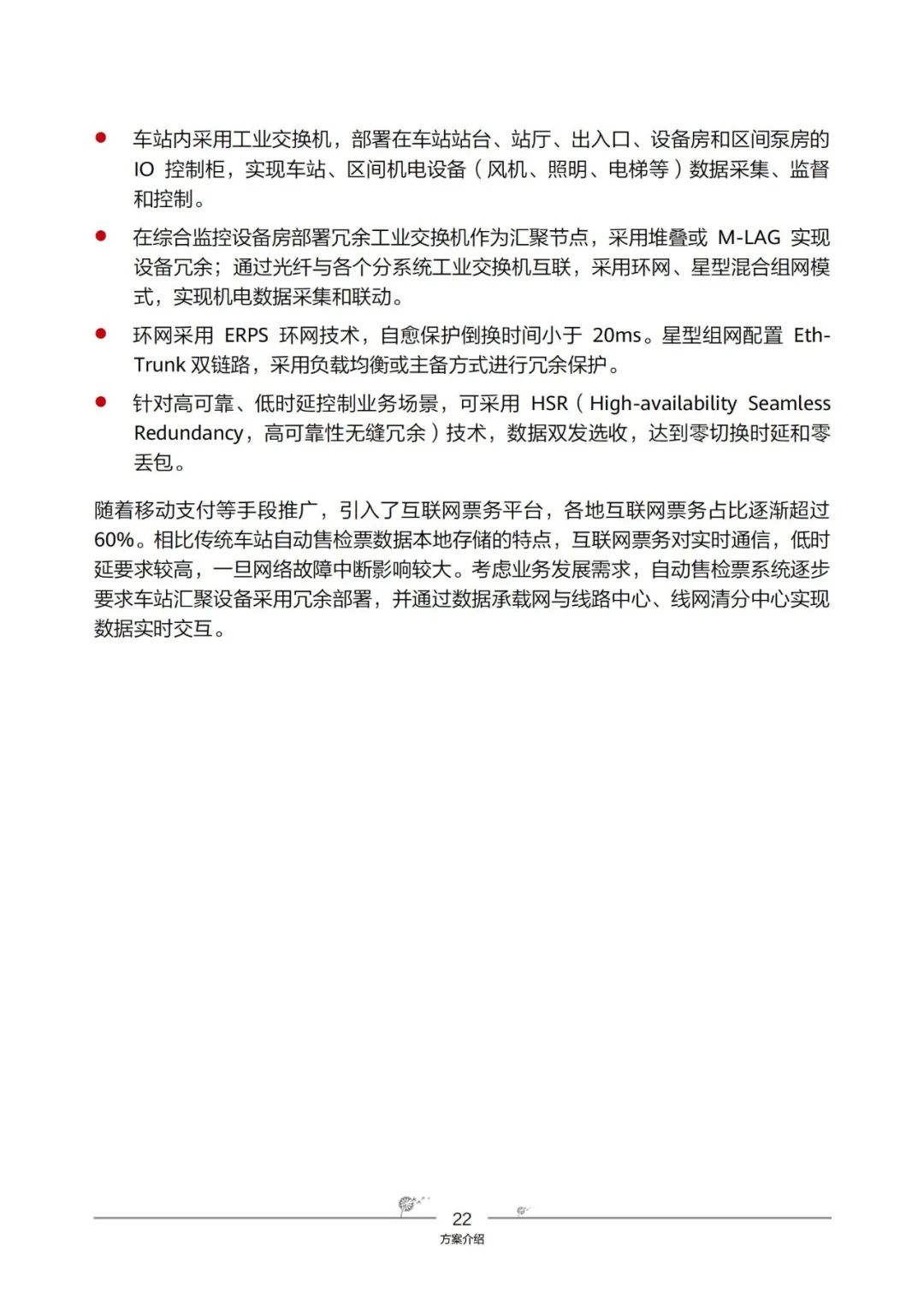 ● 车站内采用工业交换机，部署在车站站台、站厅、出入口、设备房和区间泵房的 IO 控制柜，实现车站、区间机电设备（风机、照明、电梯等）数据采集、监督和控制。

● 在综合监控设备房部署冗余工业交换机作为汇聚节点，采用堆叠或 M-LAG 实现设备冗余；通过光纤与各个分系统工业交换机互联，采用环网、星型混合组网模式，实现机电数据采集和联动。

● 环网采用 ERPS 环网技术，自愈保护倒换时间小于 20ms。星型组网配置 Eth-Trunk 双链路，采用负载均衡或主备方式进行冗余保护。

● 针对高可靠、低时延控制业务场景，可采用 HSR（High-availability Seamless Redundancy，高可靠性无缝冗余）技术，数据双发选收，达到零切换时延和零丢包。

随着移动支付等手段推广，引入了互联网票务平台，各地互联网票务占比逐渐超过 60%。相比传统车站自动售检票数据本地存储的特点，互联网票务对实时通信，低时延要求较高，一旦网络故障中断影响较大。考虑业务发展需求，自动售检票系统逐步要求车站汇聚设备采用冗余部署，并通过数据承载网与线路中心、线网清分中心实现数据实时交互。

22
方案介绍